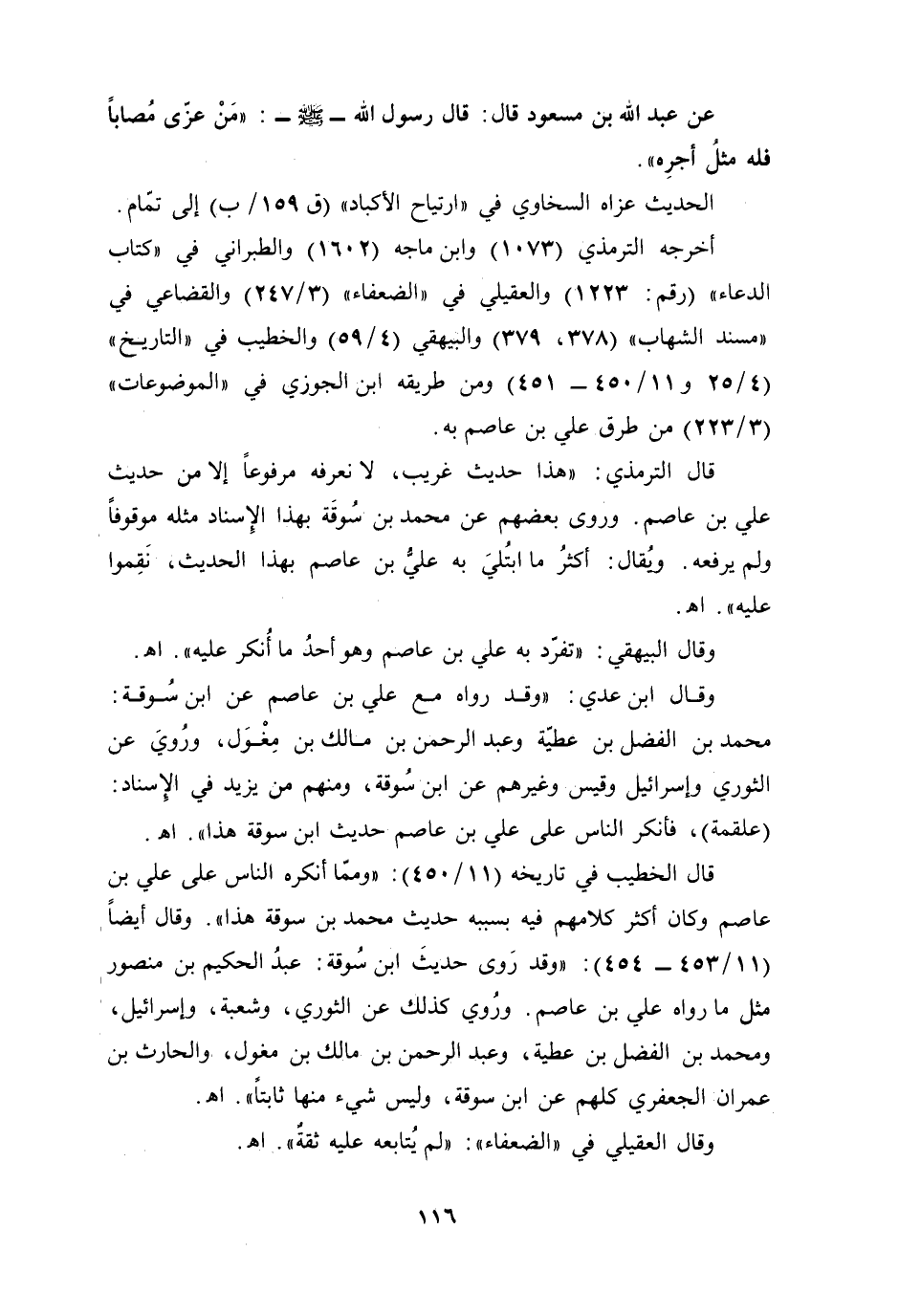 عن عبد الله بن مسعود قال: قال رسول الله ـ ﷺ ـ : «مَنْ عزّى مُصاباً فله مثلُ أجره».

الحديث عزاه السخاوي في «ارتياح الأكباد» (ق ١٥٩/ ب) إلى تمّام.

أخرجه الترمذي (١٠٧٣) وابن ماجه (١٦٠٢) والطبراني في «كتاب الدعاء» (رقم: ١٢٢٣) والعقيلي في «الضعفاء» (٢٤٧/٣) والقضاعي في «مسند الشهاب» (٣٧٨، ٣٧٩) والبيهقي (٥٩/٤) والخطيب في «التاريخ» (٢٥/٤ و ٤٥٠/١١ ـ ٤٥١) ومن طريقه ابن الجوزي في «الموضوعات» (٢٢٣/٣) من طرق علي بن عاصم به.

قال الترمذي: «هذا حديث غريب، لا نعرفه مرفوعاً إلا من حديث علي بن عاصم. وروى بعضهم عن محمد بن سُوقَة بهذا الإسناد مثله موقوفاً ولم يرفعه. ويُقال: أكثرُ ما ابتُليَ به عليُّ بن عاصم بهذا الحديث، نَقِموا عليه». اهـ.

وقال البيهقي: «تفرّد به علي بن عاصم وهو أحدُ ما أُنكر عليه». اهـ.

وقال ابن عدي: «وقد رواه مع علي بن عاصم عن ابن سُوقة: محمد بن الفضل بن عطيّة وعبد الرحمن بن مالك بن مِغْوَل، ورُويَ عن الثوري وإسرائيل وقيس وغيرهم عن ابن سُوقة، ومنهم من يزيد في الإسناد: (علقمة)، فأنكر الناس على علي بن عاصم حديث ابن سوقة هذا». اهـ.

قال الخطيب في تاريخه (٤٥٠/١١): «وممّا أنكره الناس على علي بن عاصم وكان أكثر كلامهم فيه بسببه حديث محمد بن سوقة هذا». وقال أيضاً (٤٥٣/١١ ـ ٤٥٤): «وقد رَوى حديثَ ابن سُوقة: عبدُ الحكيم بن منصور مثل ما رواه علي بن عاصم. ورُوي كذلك عن الثوري، وشعبة، وإسرائيل، ومحمد بن الفضل بن عطية، وعبد الرحمن بن مالك بن مغول، والحارث بن عمران الجعفري كلهم عن ابن سوقة، وليس شيء منها ثابتاً». اهـ.

وقال العقيلي في «الضعفاء»: «لم يُتابعه عليه ثقةٌ». اهـ.

١١٦